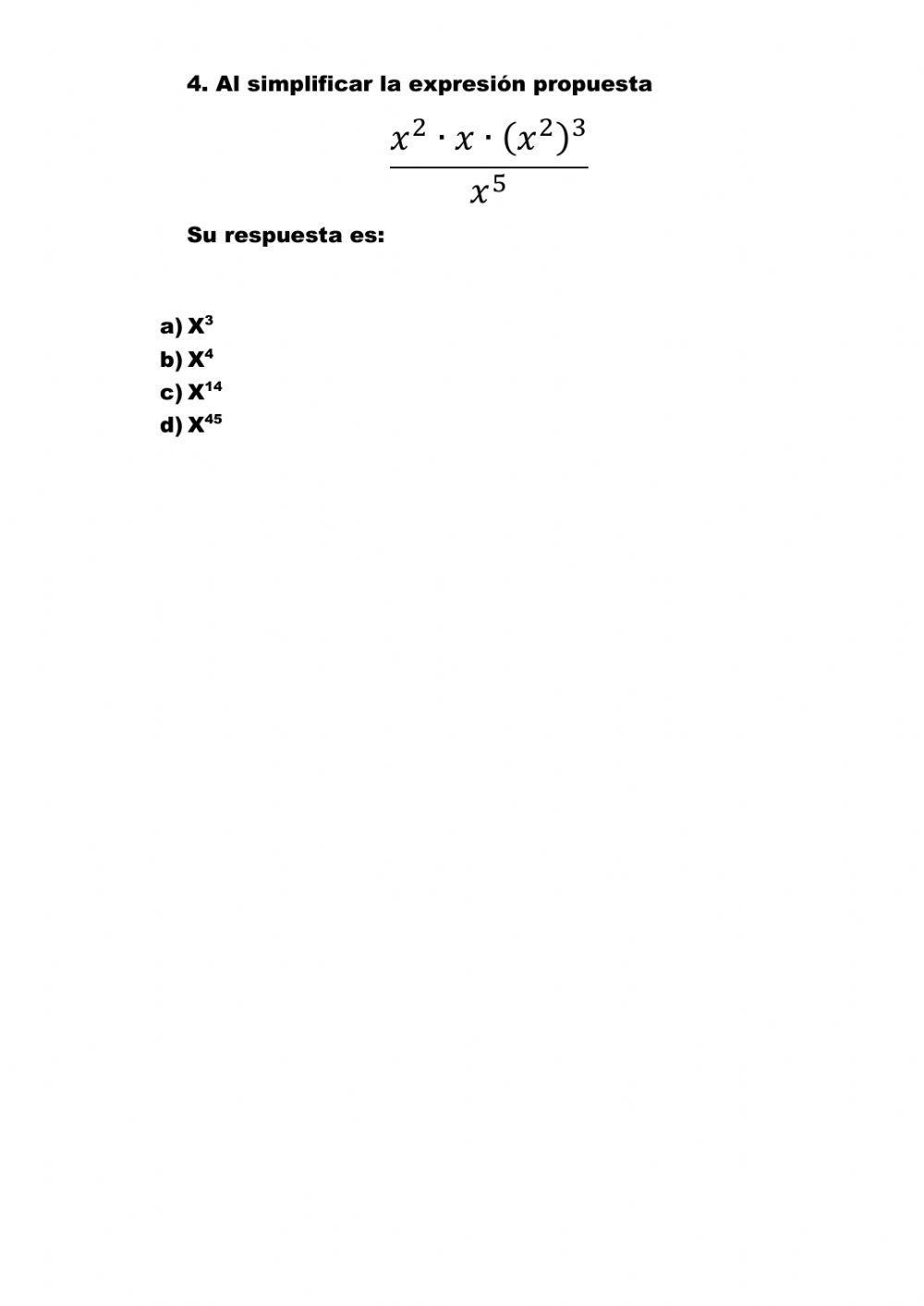 4. Al simplificar la expresión propuesta

$\frac{x^2 \cdot x \cdot (x^2)^3}{x^5}$

Su respuesta es:

a) $X^3$
b) $X^4$
c) $X^{14}$
d) $X^{45}$